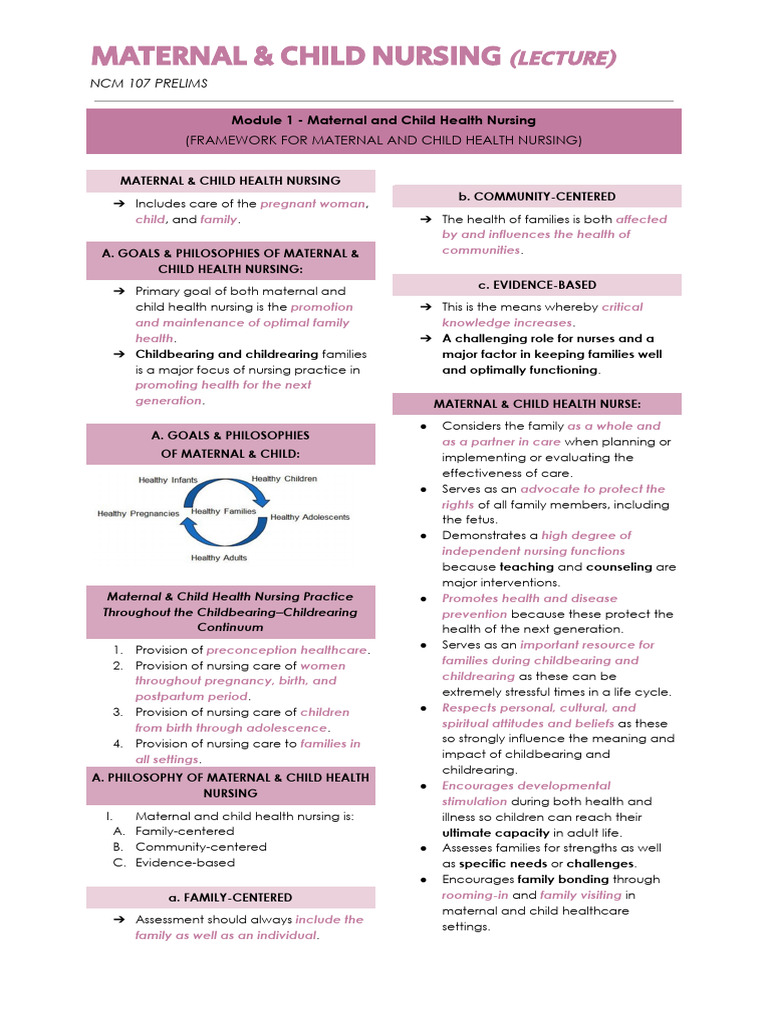 MATERNAL & CHILD NURSING (LECTURE)

NCM 107 PRELIMS

Module 1 - Maternal and Child Health Nursing
(FRAMEWORK FOR MATERNAL AND CHILD HEALTH NURSING)

MATERNAL & CHILD HEALTH NURSING

➔ Includes care of the pregnant woman, child, and family.

A. GOALS & PHILOSOPHIES OF MATERNAL & CHILD HEALTH NURSING:

➔ Primary goal of both maternal and child health nursing is the promotion and maintenance of optimal family health.
➔ Childbearing and childrearing families is a major focus of nursing practice in promoting health for the next generation.

A. GOALS & PHILOSOPHIES OF MATERNAL & CHILD:

Healthy Infants
Healthy Children
Healthy Pregnancies
Healthy Families
Healthy Adolescents
Healthy Adults

Maternal & Child Health Nursing Practice Throughout the Childbearing–Childrearing Continuum

1. Provision of preconception healthcare.
2. Provision of nursing care of women throughout pregnancy, birth, and postpartum period.
3. Provision of nursing care of children from birth through adolescence.
4. Provision of nursing care to families in all settings.

A. PHILOSOPHY OF MATERNAL & CHILD HEALTH NURSING

I. Maternal and child health nursing is:
A. Family-centered
B. Community-centered
C. Evidence-based

a. FAMILY-CENTERED

➔ Assessment should always include the family as well as an individual.

b. COMMUNITY-CENTERED

➔ The health of families is both affected by and influences the health of communities.

c. EVIDENCE-BASED

➔ This is the means whereby critical knowledge increases.
➔ A challenging role for nurses and a major factor in keeping families well and optimally functioning.

MATERNAL & CHILD HEALTH NURSE:

● Considers the family as a whole and as a partner in care when planning or implementing or evaluating the effectiveness of care.
● Serves as an advocate to protect the rights of all family members, including the fetus.
● Demonstrates a high degree of independent nursing functions because teaching and counseling are major interventions.
● Promotes health and disease prevention because these protect the health of the next generation.
● Serves as an important resource for families during childbearing and childrearing as these can be extremely stressful times in a life cycle.
● Respects personal, cultural, and spiritual attitudes and beliefs as these so strongly influence the meaning and impact of childbearing and childrearing.
● Encourages developmental stimulation during both health and illness so children can reach their ultimate capacity in adult life.
● Assesses families for strengths as well as specific needs or challenges.
● Encourages family bonding through rooming-in and family visiting in maternal and child healthcare settings.